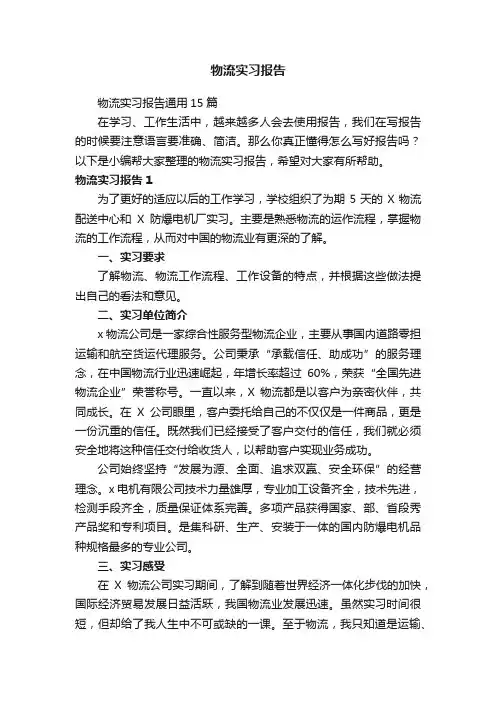 物流实习报告

物流实习报告通用 15 篇

在学习、工作生活中，越来越多人会去使用报告，我们在写报告的时候要注意语言要准确、简洁。那么你真正懂得怎么写好报告吗？以下是小编帮大家整理的物流实习报告，希望对大家有所帮助。

物流实习报告 1

为了更好的适应以后的工作学习，学校组织了为期 5 天的 X 物流配送中心和 X 防爆电机厂实习。主要是熟悉物流的运作流程，掌握物流的工作流程，从而对中国的物流业有更深的了解。

一、实习要求

了解物流、物流工作流程、工作设备的特点，并根据这些做法提出自己的看法和意见。

二、实习单位简介

x 物流公司是一家综合性服务型物流企业，主要从事国内道路零担运输和航空货运代理服务。公司秉承“承载信任、助成功”的服务理念，在中国物流行业迅速崛起，年增长率超过 60%，荣获“全国先进物流企业”荣誉称号。一直以来，X 物流都是以客户为亲密伙伴，共同成长。在 X 公司眼里，客户委托给自己的不仅仅是一件商品，更是一份沉重的信任。既然我们已经接受了客户交付的信任，我们就必须安全地将这种信任交付给收货人，以帮助客户实现业务成功。

公司始终坚持“发展为源、全面、追求双赢、安全环保”的经营理念。x 电机有限公司技术力量雄厚，专业加工设备齐全，技术先进，检测手段齐全，质量保证体系完善。多项产品获得国家、部、省段秀产品奖和专利项目。是集科研、生产、安装于一体的国内防爆电机品种规格最多的专业公司。

三、实习感受

在 X 物流公司实习期间，了解到随着世界经济一体化步伐的加快，国际经济贸易发展日益活跃，我国物流业发展迅速。虽然实习时间很短，但却给了我人生中不可或缺的一课。至于物流，我只知道是运输、